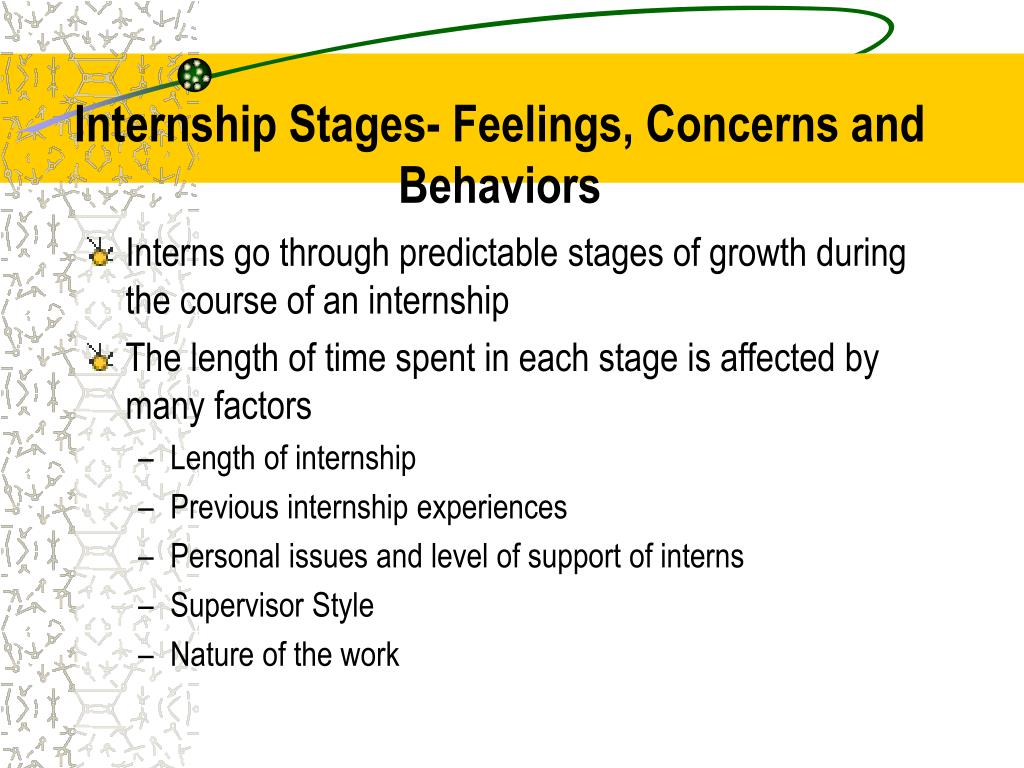 Internship Stages- Feelings, Concerns and Behaviors

Interns go through predictable stages of growth during the course of an internship

The length of time spent in each stage is affected by many factors

– Length of internship
– Previous internship experiences
– Personal issues and level of support of interns
– Supervisor Style
– Nature of the work